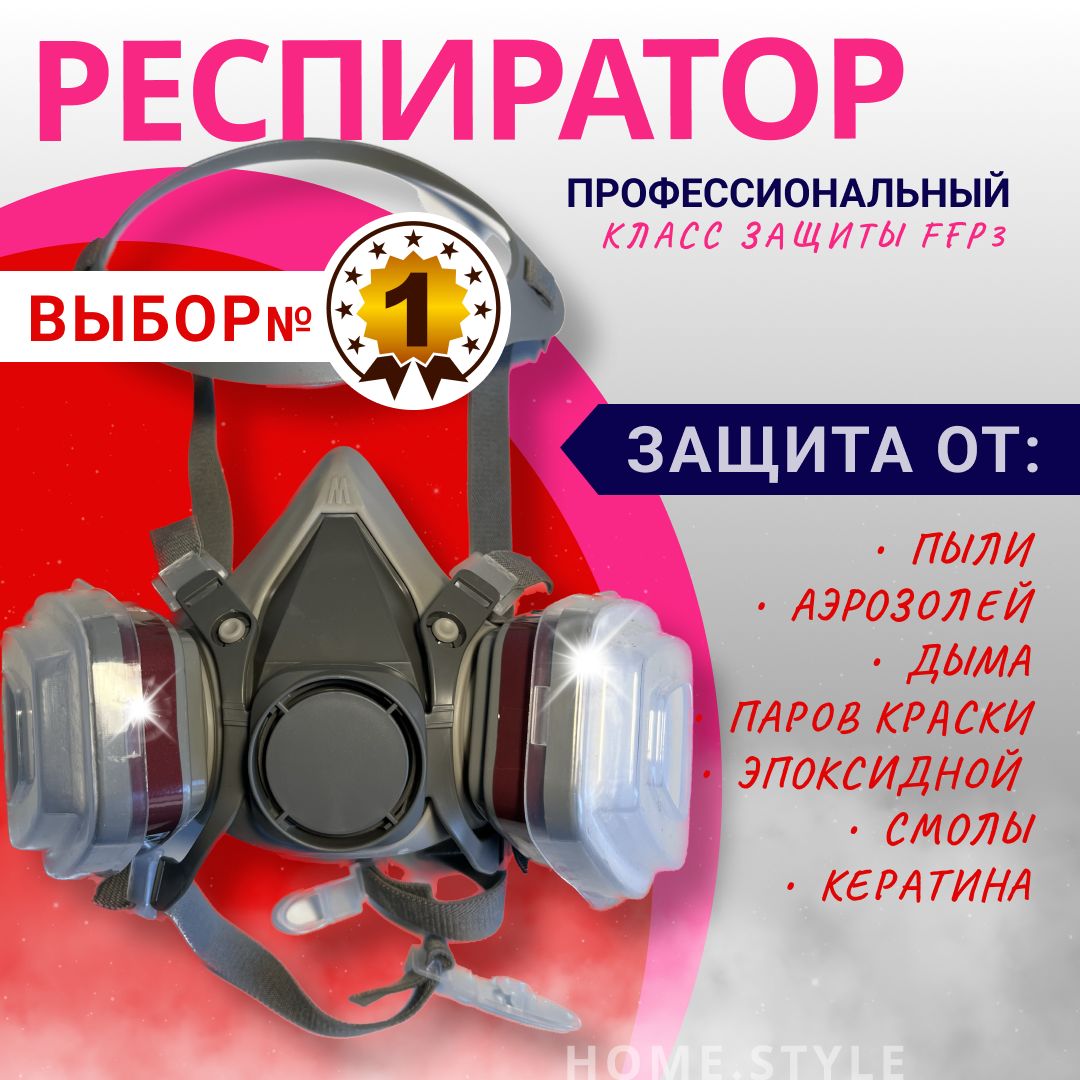 РЕСПИРАТОР

ПРОФЕССИОНАЛЬНЫЙ
КЛАСС ЗАЩИТЫ FFP3

ВЫБОР№ 1

ЗАЩИТА ОТ:

• ПЫЛИ
• АЭРОЗОЛЕЙ
• ДЫМА
• ПАРОВ КРАСКИ
• ЭПОКСИДНОЙ
• СМОЛЫ
• КЕРАТИНА

HOME STYLE